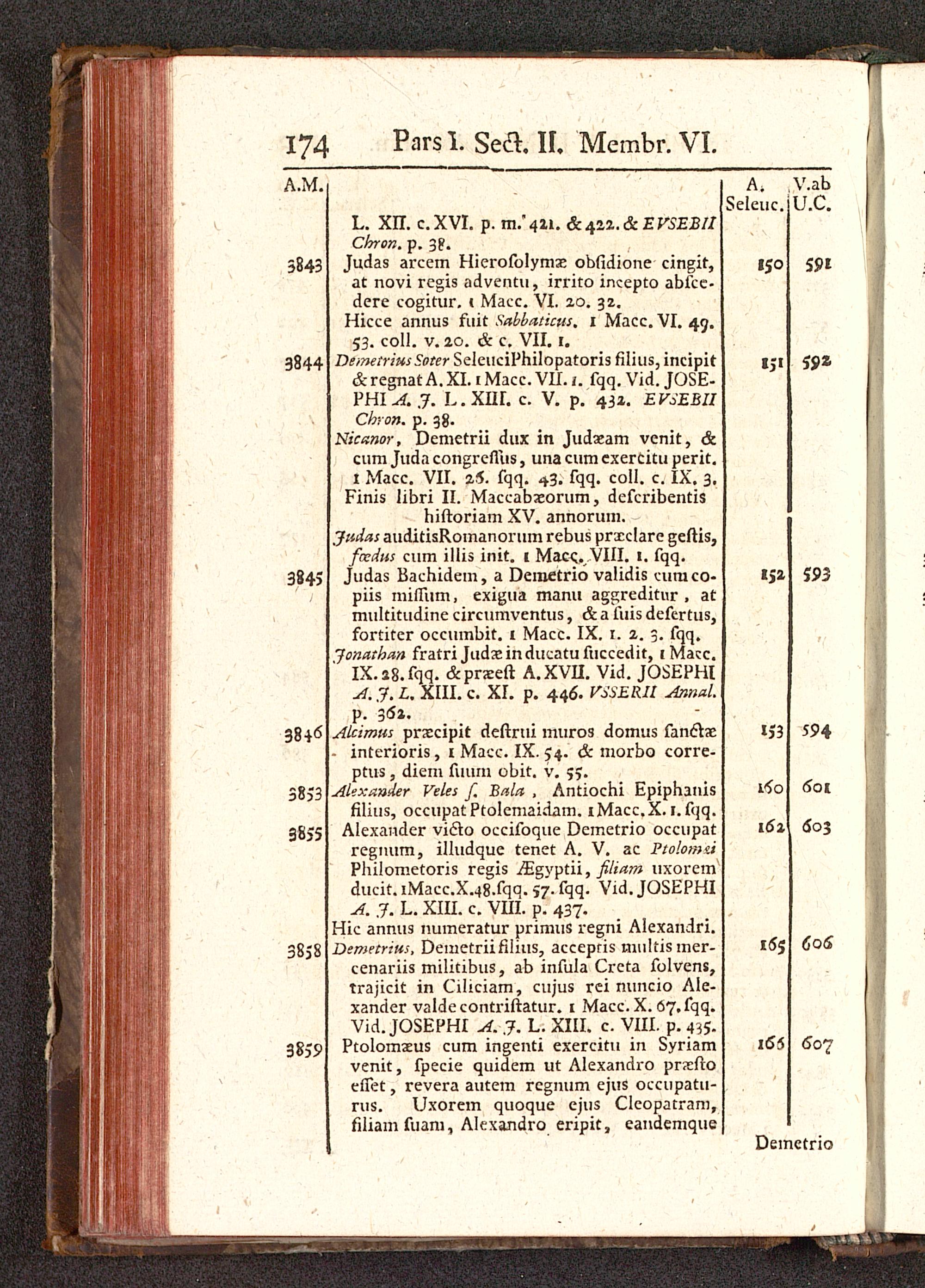 174 Pars I. Sect. II. Membr. VI.

| A.M. | | A. Seleuc. | V.ab U.C. |
|---|---|---|---|
| | L. XII. c. XVI. p. m. 421. & 422. & EVSEBII Chron. p. 38. | | |
| 3843 | Judas arcem Hierosolymæ obsidione cingit, at novi regis adventu, irrito incepto abscedere cogitur. 1 Macc. VI. 20. 32. Hicce annus fuit Sabbaticus. 1 Macc. VI. 49. 53. coll. v. 20. & c. VII. 1. | 150 | 591 |
| 3844 | Demetrius Soter Seleuci Philopatoris filius, incipit & regnat A. XI. 1 Macc. VII. 1. sqq. Vid. JOSEPHI A. J. L. XIII. c. V. p. 432. EVSEBII Chron. p. 38. Nicanor, Demetrii dux in Judæam venit, & cum Juda congressus, una cum exercitu perit. 1 Macc. VII. 26. sqq. 43. sqq. coll. c. IX. 3. Finis libri II. Maccabæorum, describentis historiam XV. annorum. Judas auditis Romanorum rebus præclare gestis, fœdus cum illis init. 1 Macc. VIII. 1. sqq. | 151 | 592 |
| 3845 | Judas Bachidem, a Demetrio validis cum copiis missum, exigua manu aggreditur, at multitudine circumventus, & a suis desertus, fortiter occumbit. 1 Macc. IX. 1. 2. 3. sqq. Jonathan fratri Judæ in ducatu succedit, 1 Macc. IX. 28. sqq. & præest A. XVII. Vid. JOSEPHI A. J. L. XIII. c. XI. p. 446. VSSERII Annal. p. 362. | 152 | 593 |
| 3846 | Alcimus præcipit destrui muros domus sanctæ interioris, 1 Macc. IX. 54. & morbo correptus, diem suum obit. v. 55. | 153 | 594 |
| 3853 | Alexander Veles s. Bala, Antiochi Epiphanis filius, occupat Ptolemaidam. 1 Macc. X. 1. sqq. | 160 | 601 |
| 3855 | Alexander victo occisoque Demetrio occupat regnum, illudque tenet A. V. ac Ptolomæi Philometoris regis Ægyptii, filiam uxorem ducit. 1 Macc. X. 48. sqq. 57. sqq. Vid. JOSEPHI A. J. L. XIII. c. VIII. p. 437. Hic annus numeratur primus regni Alexandri. | 162 | 603 |
| 3858 | Demetrius, Demetrii filius, acceptis multis mercenariis militibus, ab insula Creta solvens, trajicit in Ciliciam, cujus rei nuncio Alexander valde contristatur. 1 Macc. X. 67. sqq. Vid. JOSEPHI A. J. L. XIII. c. VIII. p. 435. | 165 | 606 |
| 3859 | Ptolomæus cum ingenti exercitu in Syriam venit, specie quidem ut Alexandro præsto esset, revera autem regnum ejus occupaturus. Uxorem quoque ejus Cleopatram, filiam suam, Alexandro eripit, eandemque | 166 | 607 |

Demetrio